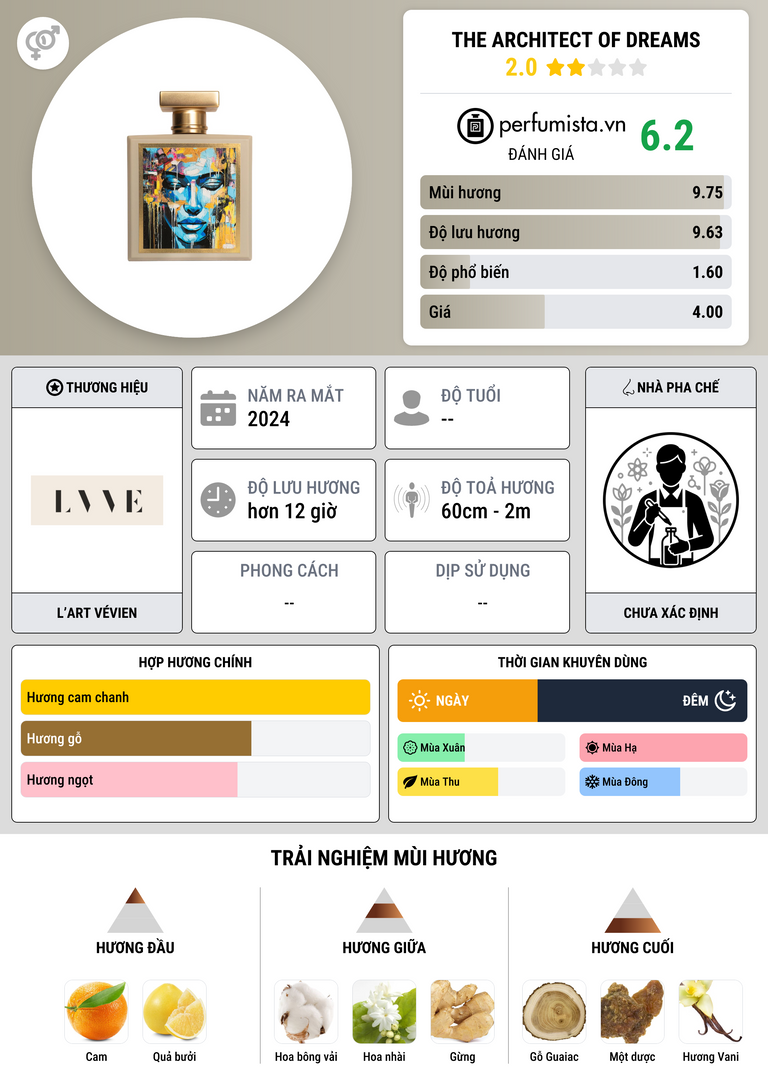 THE ARCHITECT OF DREAMS
2.0

perfumista.vn
ĐÁNH GIÁ
6.2

Mùi hương
9.75

Độ lưu hương
9.63

Độ phổ biến
1.60

Giá
4.00

THƯƠNG HIỆU

LVVE

L'ART VÉVIEN

NĂM RA MẮT
2024

ĐỘ TUỔI
--

ĐỘ LƯU HƯƠNG
hơn 12 giờ

ĐỘ TOẢ HƯƠNG
60cm - 2m

PHONG CÁCH
--

DỊP SỬ DỤNG
--

NHÀ PHA CHẾ

CHƯA XÁC ĐỊNH

HỢP HƯƠNG CHÍNH

Hương cam chanh

Hương gỗ

Hương ngọt

THỜI GIAN KHUYÊN DÙNG

NGÀY
ĐÊM

Mùa Xuân
Mùa Hạ
Mùa Thu
Mùa Đông

TRẢI NGHIỆM MÙI HƯƠNG

HƯƠNG ĐẦU
Cam
Quả bưởi

HƯƠNG GIỮA
Hoa bông vải
Hoa nhài
Gừng

HƯƠNG CUỐI
Gỗ Guaiac
Một dược
Hương Vani